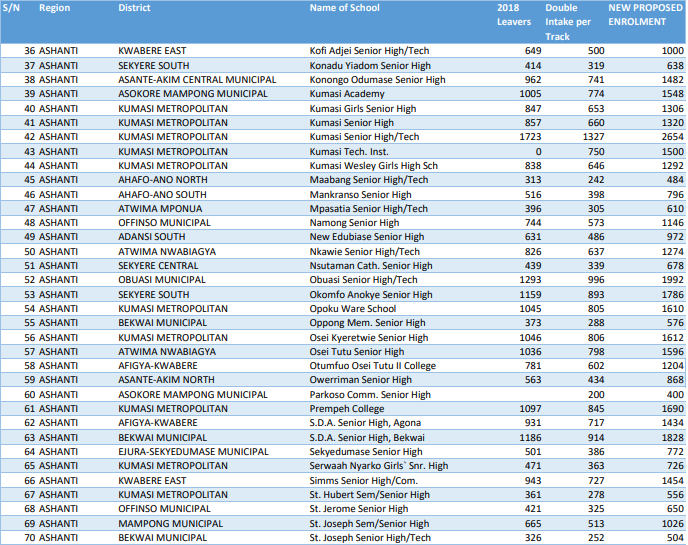 | S/N | Region | District | Name of School | 2018 Leavers | Double Intake per Track | NEW PROPOSED ENROLMENT |
|---|---|---|---|---|---|---|
| 36 | ASHANTI | KWABERE EAST | Kofi Adjei Senior High/Tech | 649 | 500 | 1000 |
| 37 | ASHANTI | SEKYERE SOUTH | Konadu Yiadom Senior High | 414 | 319 | 638 |
| 38 | ASHANTI | ASANTE-AKIM CENTRAL MUNICIPAL | Konongo Odumase Senior High | 962 | 741 | 1482 |
| 39 | ASHANTI | ASOKORE MAMPONG MUNICIPAL | Kumasi Academy | 1005 | 774 | 1548 |
| 40 | ASHANTI | KUMASI METROPOLITAN | Kumasi Girls Senior High | 847 | 653 | 1306 |
| 41 | ASHANTI | KUMASI METROPOLITAN | Kumasi Senior High | 857 | 660 | 1320 |
| 42 | ASHANTI | KUMASI METROPOLITAN | Kumasi Senior High/Tech | 1723 | 1327 | 2654 |
| 43 | ASHANTI | KUMASI METROPOLITAN | Kumasi Tech. Inst. | 0 | 750 | 1500 |
| 44 | ASHANTI | KUMASI METROPOLITAN | Kumasi Wesley Girls High Sch | 838 | 646 | 1292 |
| 45 | ASHANTI | AHAFO-ANO NORTH | Maabang Senior High/Tech | 313 | 242 | 484 |
| 46 | ASHANTI | AHAFO-ANO SOUTH | Mankranso Senior High | 516 | 398 | 796 |
| 47 | ASHANTI | ATWIMA MPONUA | Mpasatia Senior High/Tech | 396 | 305 | 610 |
| 48 | ASHANTI | OFFINSO MUNICIPAL | Namong Senior High | 744 | 573 | 1146 |
| 49 | ASHANTI | ADANSI SOUTH | New Edubiase Senior High | 631 | 486 | 972 |
| 50 | ASHANTI | ATWIMA NWABIAGYA | Nkawie Senior High/Tech | 826 | 637 | 1274 |
| 51 | ASHANTI | SEKYERE CENTRAL | Nsutaman Cath. Senior High | 439 | 339 | 678 |
| 52 | ASHANTI | OBUASI MUNICIPAL | Obuasi Senior High/Tech | 1293 | 996 | 1992 |
| 53 | ASHANTI | SEKYERE SOUTH | Okomfo Anokye Senior High | 1159 | 893 | 1786 |
| 54 | ASHANTI | KUMASI METROPOLITAN | Opoku Ware School | 1045 | 805 | 1610 |
| 55 | ASHANTI | BEKWAI MUNICIPAL | Oppong Mem. Senior High | 373 | 288 | 576 |
| 56 | ASHANTI | KUMASI METROPOLITAN | Osei Kyeretwie Senior High | 1046 | 806 | 1612 |
| 57 | ASHANTI | ATWIMA NWABIAGYA | Osei Tutu Senior High | 1036 | 798 | 1596 |
| 58 | ASHANTI | AFIGYA-KWABERE | Otumfuo Osei Tutu II College | 781 | 602 | 1204 |
| 59 | ASHANTI | ASANTE-AKIM NORTH | Owerriman Senior High | 563 | 434 | 868 |
| 60 | ASHANTI | ASOKORE MAMPONG MUNICIPAL | Parkoso Comm. Senior High |  | 200 | 400 |
| 61 | ASHANTI | KUMASI METROPOLITAN | Prempeh College | 1097 | 845 | 1690 |
| 62 | ASHANTI | AFIGYA-KWABERE | S.D.A. Senior High, Agona | 931 | 717 | 1434 |
| 63 | ASHANTI | BEKWAI MUNICIPAL | S.D.A. Senior High, Bekwai | 1186 | 914 | 1828 |
| 64 | ASHANTI | EJURA-SEKYEDUMASE MUNICIPAL | Sekyedumase Senior High | 501 | 386 | 772 |
| 65 | ASHANTI | KUMASI METROPOLITAN | Serwaah Nyarko Girls` Snr. High | 471 | 363 | 726 |
| 66 | ASHANTI | KWABERE EAST | Simms Senior High/Com. | 943 | 727 | 1454 |
| 67 | ASHANTI | KUMASI METROPOLITAN | St. Hubert Sem/Senior High | 361 | 278 | 556 |
| 68 | ASHANTI | OFFINSO MUNICIPAL | St. Jerome Senior High | 421 | 325 | 650 |
| 69 | ASHANTI | MAMPONG MUNICIPAL | St. Joseph Sem/Senior High | 665 | 513 | 1026 |
| 70 | ASHANTI | BEKWAI MUNICIPAL | St. Joseph Senior High/Tech | 326 | 252 | 504 |